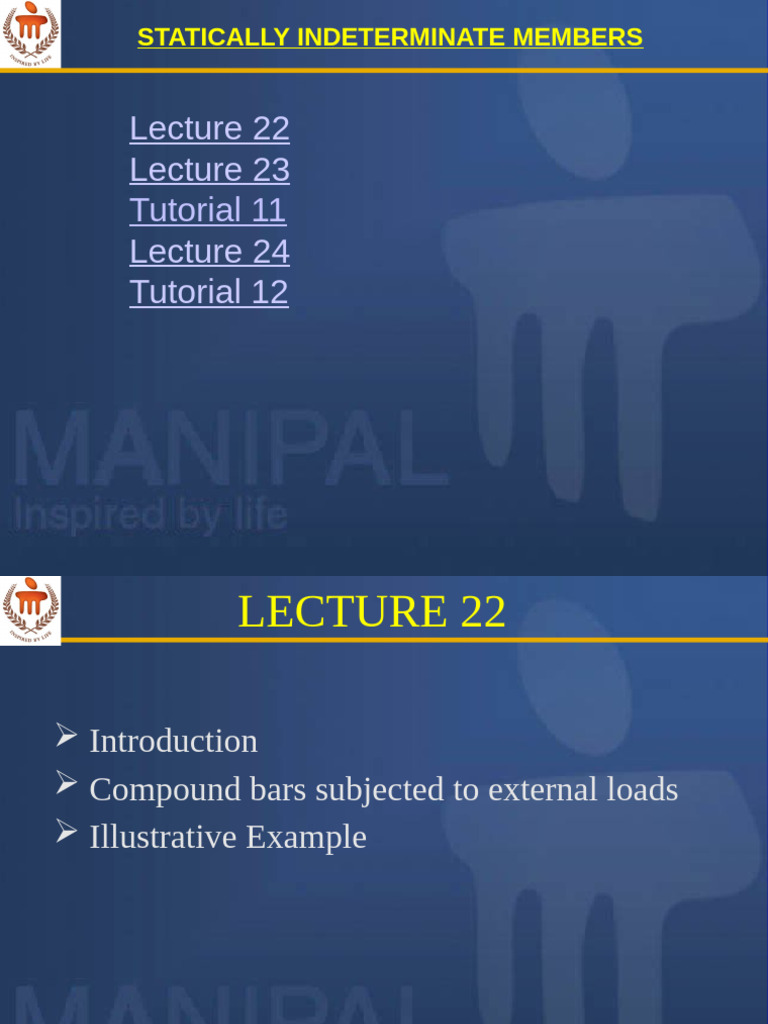 INSPIRED BY LIFE

STATICALLY INDETERMINATE MEMBERS

Lecture 22
Lecture 23
Tutorial 11
Lecture 24
Tutorial 12

MANIPAL
Inspired by life

INSPIRED BY LIFE

LECTURE 22

➢ Introduction
➢ Compound bars subjected to external loads
➢ Illustrative Example

MANIPAL